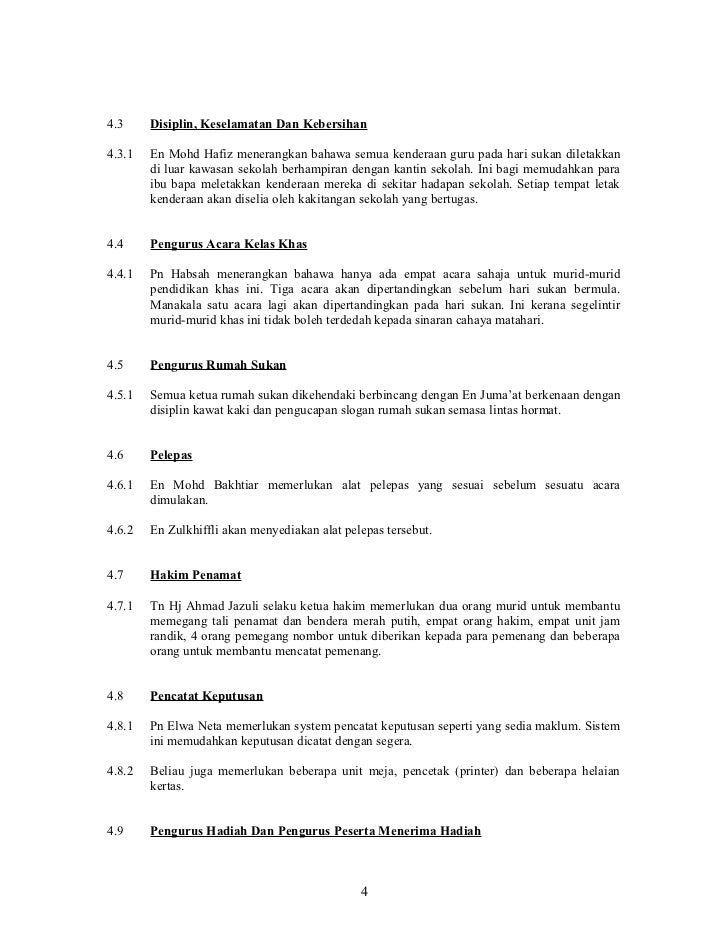 4.3 Disiplin, Keselamatan Dan Kebersihan

4.3.1 En Mohd Hafiz menerangkan bahawa semua kenderaan guru pada hari sukan diletakkan di luar kawasan sekolah berhampiran dengan kantin sekolah. Ini bagi memudahkan para ibu bapa meletakkan kenderaan mereka di sekitar hadapan sekolah. Setiap tempat letak kenderaan akan diselia oleh kakitangan sekolah yang bertugas.

4.4 Pengurus Acara Kelas Khas

4.4.1 Pn Habsah menerangkan bahawa hanya ada empat acara sahaja untuk murid-murid pendidikan khas ini. Tiga acara akan dipertandingkan sebelum hari sukan bermula. Manakala satu acara lagi akan dipertandingkan pada hari sukan. Ini kerana segelintir murid-murid khas ini tidak boleh terdedah kepada sinaran cahaya matahari.

4.5 Pengurus Rumah Sukan

4.5.1 Semua ketua rumah sukan dikehendaki berbincang dengan En Juma'at berkenaan dengan disiplin kawat kaki dan pengucapan slogan rumah sukan semasa lintas hormat.

4.6 Pelepas

4.6.1 En Mohd Bakhtiar memerlukan alat pelepas yang sesuai sebelum sesuatu acara dimulakan.

4.6.2 En Zulkhiffli akan menyediakan alat pelepas tersebut.

4.7 Hakim Penamat

4.7.1 Tn Hj Ahmad Jazuli selaku ketua hakim memerlukan dua orang murid untuk membantu memegang tali penamat dan bendera merah putih, empat orang hakim, empat unit jam randik, 4 orang pemegang nombor untuk diberikan kepada para pemenang dan beberapa orang untuk membantu mencatat pemenang.

4.8 Pencatat Keputusan

4.8.1 Pn Elwa Neta memerlukan system pencatat keputusan seperti yang sedia maklum. Sistem ini memudahkan keputusan dicatat dengan segera.

4.8.2 Beliau juga memerlukan beberapa unit meja, pencetak (printer) dan beberapa helaian kertas.

4.9 Pengurus Hadiah Dan Pengurus Peserta Menerima Hadiah

4